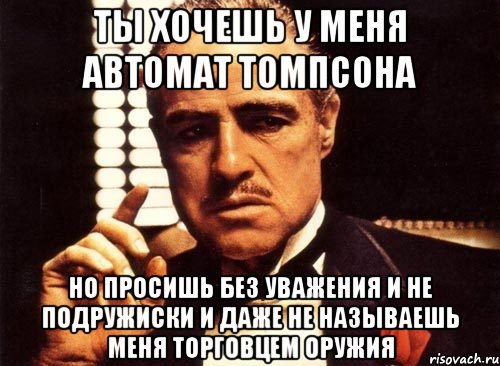 ТЫ ХОЧЕШЬ У МЕНЯ АВТОМАТ ТОМПСОНА

НО ПРОСИШЬ БЕЗ УВАЖЕНИЯ И НЕ ПОДРУЖИСКИ И ДАЖЕ НЕ НАЗЫВАЕШЬ МЕНЯ ТОРГОВЦЕМ ОРУЖИЯ

risovach.ru